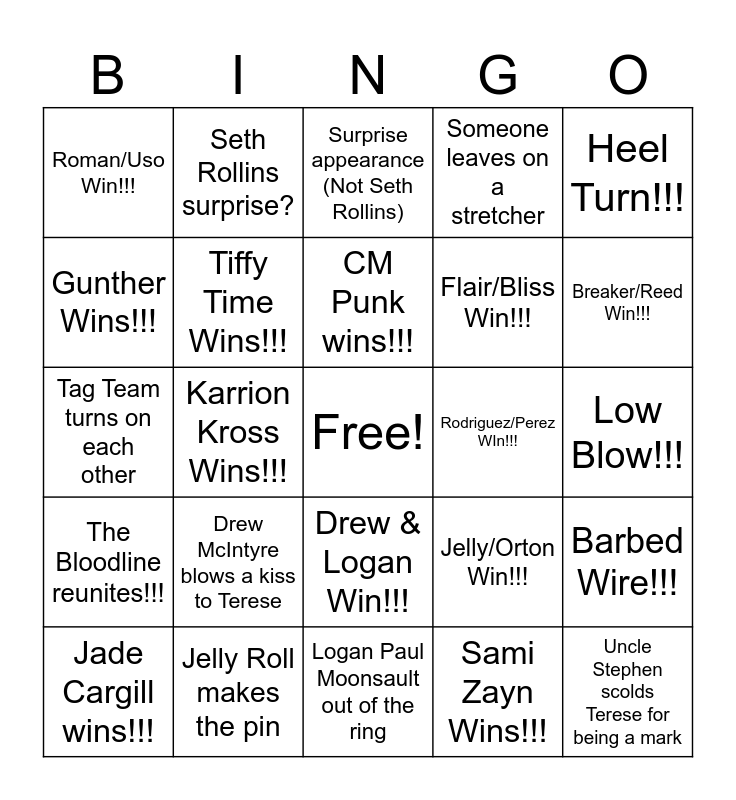 | B | I | N | G | O |
|---|---|---|---|---|
| Roman/Uso Win!!! | Seth Rollins surprise? | Surprise appearance (Not Seth Rollins) | Someone leaves on a stretcher | Heel Turn!!! |
| Gunther Wins!!! | Tiffy Time Wins!!! | CM Punk wins!!! | Flair/Bliss Win!!! | Breaker/Reed Win!!! |
| Tag Team turns on each other | Karrion Kross Wins!!! | Free! | Rodriguez/Perez WIn!!! | Low Blow!!! |
| The Bloodline reunites!!! | Drew McIntyre blows a kiss to Terese | Drew & Logan Win!!! | Jelly/Orton Win!!! | Barbed Wire!!! |
| Jade Cargill wins!!! | Jelly Roll makes the pin | Logan Paul Moonsault out of the ring | Sami Zayn Wins!!! | Uncle Stephen scolds Terese for being a mark |